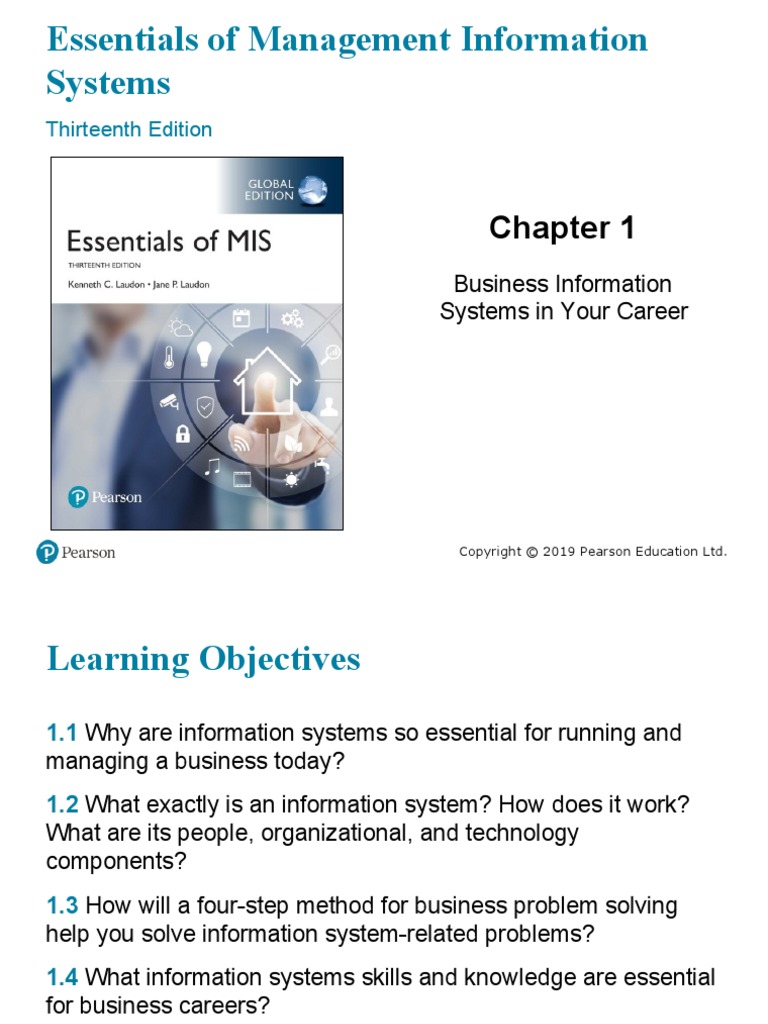 Essentials of Management Information Systems

Thirteenth Edition

GLOBAL EDITION

Essentials of MIS

THIRTEENTH EDITION

Kenneth C. Laudon • Jane P. Laudon

Pearson

Chapter 1

Business Information Systems in Your Career

Pearson

Copyright © 2019 Pearson Education Ltd.

Learning Objectives

1.1 Why are information systems so essential for running and managing a business today?

1.2 What exactly is an information system? How does it work? What are its people, organizational, and technology components?

1.3 How will a four-step method for business problem solving help you solve information system-related problems?

1.4 What information systems skills and knowledge are essential for business careers?